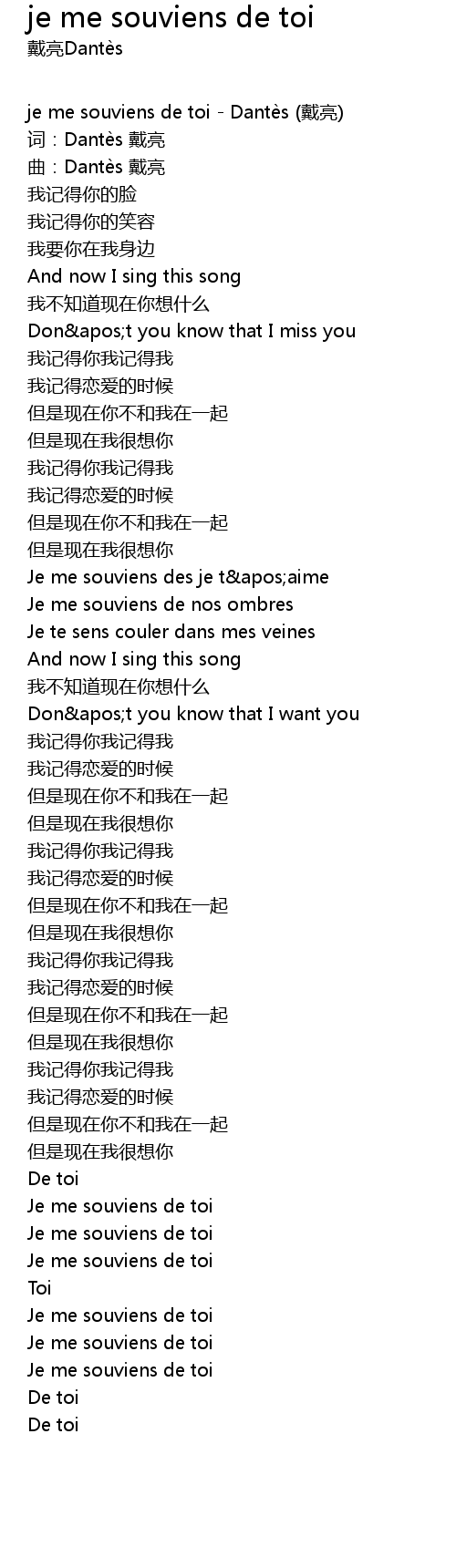 je me souviens de toi
戴亮Dantès

je me souviens de toi - Dantès (戴亮)
词：Dantès 戴亮
曲：Dantès 戴亮
我记得你的脸
我记得你的笑容
我要你在我身边
And now I sing this song
我不知道现在你想什么
Don&apos;t you know that I miss you
我记得你我记得我
我记得恋爱的时候
但是现在你不和我在一起
但是现在我很想你
我记得你我记得我
我记得恋爱的时候
但是现在你不和我在一起
但是现在我很想你
Je me souviens des je t&apos;aime
Je me souviens de nos ombres
Je te sens couler dans mes veines
And now I sing this song
我不知道现在你想什么
Don&apos;t you know that I want you
我记得你我记得我
我记得恋爱的时候
但是现在你不和我在一起
但是现在我很想你
我记得你我记得我
我记得恋爱的时候
但是现在你不和我在一起
但是现在我很想你
我记得你我记得我
我记得恋爱的时候
但是现在你不和我在一起
但是现在我很想你
我记得你我记得我
我记得恋爱的时候
但是现在你不和我在一起
但是现在我很想你
De toi
Je me souviens de toi
Je me souviens de toi
Je me souviens de toi
Toi
Je me souviens de toi
Je me souviens de toi
Je me souviens de toi
De toi
De toi